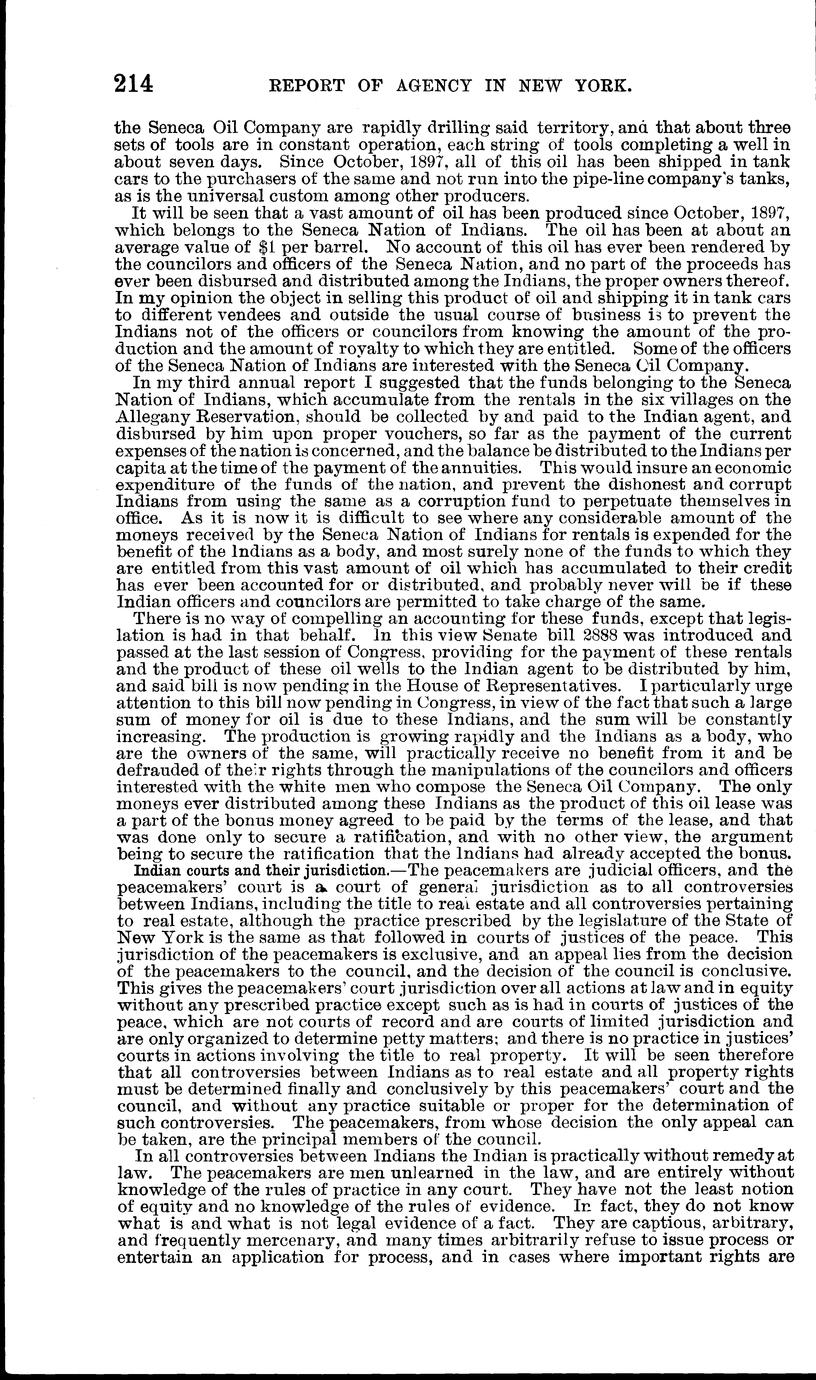 214 REPORT OF AGENCY IN NEW YORK.

the Seneca Oil Company are rapidly drilling said territory, and that about three sets of tools are in constant operation, each string of tools completing a well in about seven days. Since October, 1897, all of this oil has been shipped in tank cars to the purchasers of the same and not run into the pipe-line company's tanks, as is the universal custom among other producers.

It will be seen that a vast amount of oil has been produced since October, 1897, which belongs to the Seneca Nation of Indians. The oil has been at about an average value of $1 per barrel. No account of this oil has ever been rendered by the councilors and officers of the Seneca Nation, and no part of the proceeds has ever been disbursed and distributed among the Indians, the proper owners thereof. In my opinion the object in selling this product of oil and shipping it in tank cars to different vendees and outside the usual course of business is to prevent the Indians not of the officers or councilors from knowing the amount of the production and the amount of royalty to which they are entitled. Some of the officers of the Seneca Nation of Indians are interested with the Seneca Oil Company.

In my third annual report I suggested that the funds belonging to the Seneca Nation of Indians, which accumulate from the rentals in the six villages on the Allegany Reservation, should be collected by and paid to the Indian agent, and disbursed by him upon proper vouchers, so far as the payment of the current expenses of the nation is concerned, and the balance be distributed to the Indians per capita at the time of the payment of the annuities. This would insure an economic expenditure of the funds of the nation, and prevent the dishonest and corrupt Indians from using the same as a corruption fund to perpetuate themselves in office. As it is now it is difficult to see where any considerable amount of the moneys received by the Seneca Nation of Indians for rentals is expended for the benefit of the Indians as a body, and most surely none of the funds to which they are entitled from this vast amount of oil which has accumulated to their credit has ever been accounted for or distributed, and probably never will be if these Indian officers and councilors are permitted to take charge of the same.

There is no way of compelling an accounting for these funds, except that legislation is had in that behalf. In this view Senate bill 2888 was introduced and passed at the last session of Congress, providing for the payment of these rentals and the product of these oil wells to the Indian agent to be distributed by him, and said bill is now pending in the House of Representatives. I particularly urge attention to this bill now pending in Congress, in view of the fact that such a large sum of money for oil is due to these Indians, and the sum will be constantly increasing. The production is growing rapidly and the Indians as a body, who are the owners of the same, will practically receive no benefit from it and be defrauded of their rights through the manipulations of the councilors and officers interested with the white men who compose the Seneca Oil Company. The only moneys ever distributed among these Indians as the product of this oil lease was a part of the bonus money agreed to be paid by the terms of the lease, and that was done only to secure a ratification, and with no other view, the argument being to secure the ratification that the Indians had already accepted the bonus.

Indian courts and their jurisdiction.—The peacemakers are judicial officers, and the peacemakers' court is a court of general jurisdiction as to all controversies between Indians, including the title to real estate and all controversies pertaining to real estate, although the practice prescribed by the legislature of the State of New York is the same as that followed in courts of justices of the peace. This jurisdiction of the peacemakers is exclusive, and an appeal lies from the decision of the peacemakers to the council, and the decision of the council is conclusive. This gives the peacemakers' court jurisdiction over all actions at law and in equity without any prescribed practice except such as is had in courts of justices of the peace, which are not courts of record and are courts of limited jurisdiction and are only organized to determine petty matters; and there is no practice in justices' courts in actions involving the title to real property. It will be seen therefore that all controversies between Indians as to real estate and all property rights must be determined finally and conclusively by this peacemakers' court and the council, and without any practice suitable or proper for the determination of such controversies. The peacemakers, from whose decision the only appeal can be taken, are the principal members of the council.

In all controversies between Indians the Indian is practically without remedy at law. The peacemakers are men unlearned in the law, and are entirely without knowledge of the rules of practice in any court. They have not the least notion of equity and no knowledge of the rules of evidence. In fact, they do not know what is and what is not legal evidence of a fact. They are captious, arbitrary, and frequently mercenary, and many times arbitrarily refuse to issue process or entertain an application for process, and in cases where important rights are